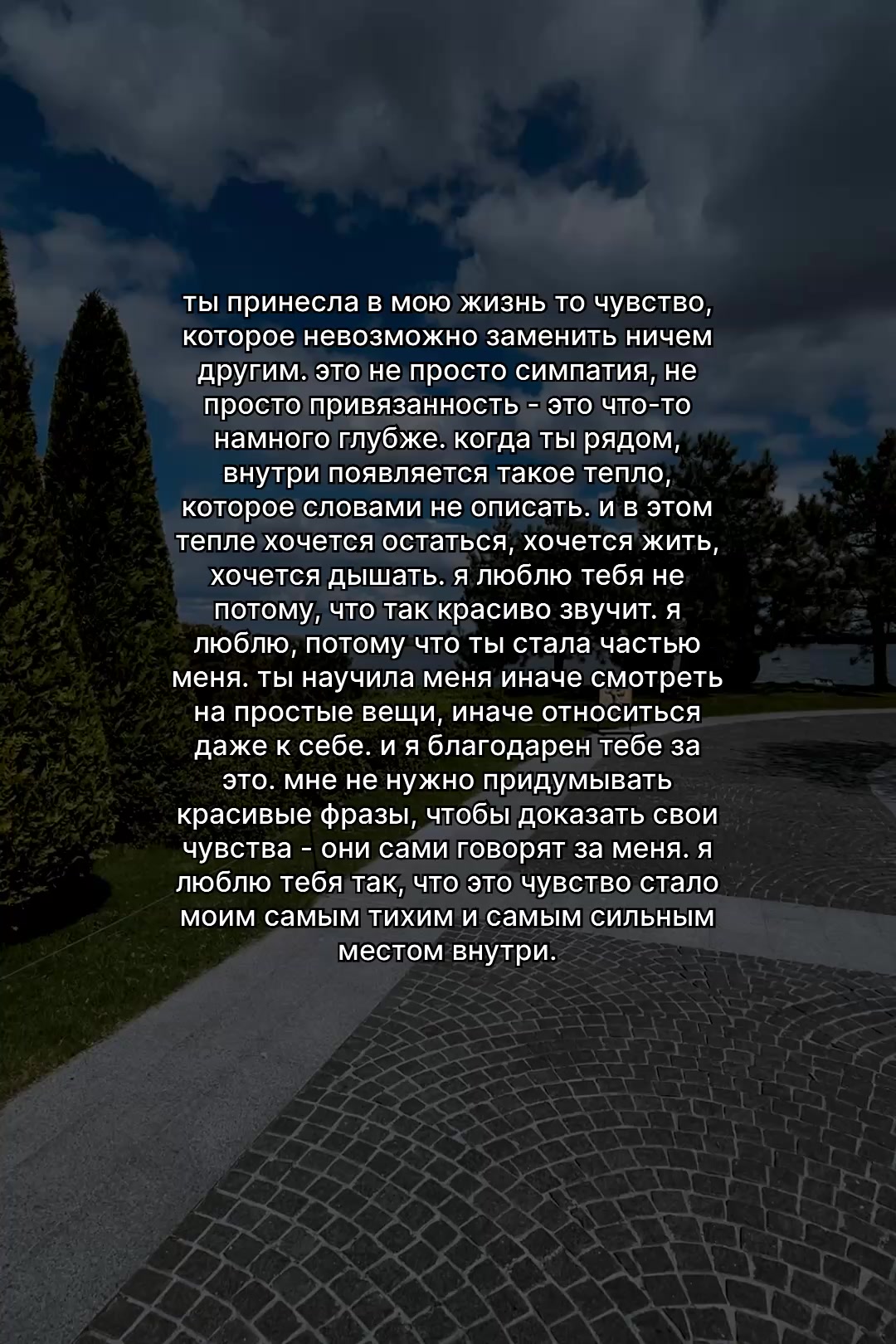 ты принесла в мою жизнь то чувство, которое невозможно заменить ничем другим. это не просто симпатия, не просто привязанность - это что-то намного глубже. когда ты рядом, внутри появляется такое тепло, которое словами не описать. и в этом тепле хочется остаться, хочется жить, хочется дышать. я люблю тебя не потому, что так красиво звучит. я люблю, потому что ты стала частью меня. ты научила меня иначе смотреть на простые вещи, иначе относиться даже к себе. и я благодарен тебе за это. мне не нужно придумывать красивые фразы, чтобы доказать свои чувства - они сами говорят за меня. я люблю тебя так, что это чувство стало моим самым тихим и самым сильным местом внутри.